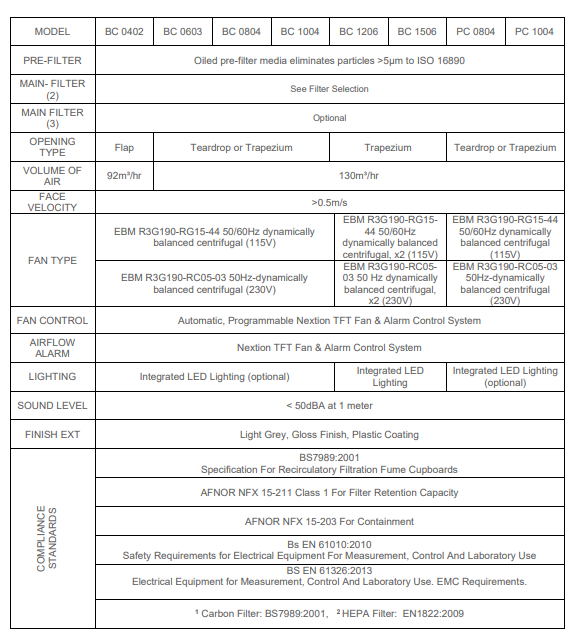 | MODEL | BC 0402 | BC 0603 | BC 0804 | BC 1004 | BC 1206 | BC 1506 | PC 0804 | PC 1004 |
|---|---|---|---|---|---|---|---|---|
| PRE-FILTER | Oiled pre-filter media eliminates particles >5µm to ISO 16890 | | | | | | | |
| MAIN- FILTER (2) | See Filter Selection | | | | | | | |
| MAIN FILTER (3) | Optional | | | | | | | |
| OPENING TYPE | Flap | Teardrop or Trapezium | | | Trapezium | | Teardrop or Trapezium | |
| VOLUME OF AIR | 92m³/hr | 130m³/hr | | | | | | |
| FACE VELOCITY | >0.5m/s | | | | | | | |
| FAN TYPE | EBM R3G190-RG15-44 50/60Hz dynamically balanced centrifugal (115V) | | | | EBM R3G190-RG15-44 50/60Hz dynamically balanced centrifugal, x2 (115V) | | EBM R3G190-RG15-44 50/60Hz dynamically balanced centrifugal (115V) | |
| | EBM R3G190-RC05-03 50Hz-dynamically balanced centrifugal (230V) | | | | EBM R3G190-RC05-03 50 Hz dynamically balanced centrifugal, x2 (230V) | | EBM R3G190-RC05-03 50Hz-dynamically balanced centrifugal (230V) | |
| FAN CONTROL | Automatic, Programmable Nextion TFT Fan & Alarm Control System | | | | | | | |
| AIRFLOW ALARM | Nextion TFT Fan & Alarm Control System | | | | | | | |
| LIGHTING | Integrated LED Lighting (optional) | | | | Integrated LED Lighting | | Integrated LED Lighting (optional) | |
| SOUND LEVEL | < 50dBA at 1 meter | | | | | | | |
| FINISH EXT | Light Grey, Gloss Finish, Plastic Coating | | | | | | | |
| COMPLIANCE STANDARDS | BS7989:2001 Specification For Recirculatory Filtration Fume Cupboards | | | | | | | |
| | AFNOR NFX 15-211 Class 1 For Filter Retention Capacity | | | | | | | |
| | AFNOR NFX 15-203 For Containment | | | | | | | |
| | Bs EN 61010:2010 Safety Requirements for Electrical Equipment For Measurement, Control And Laboratory Use | | | | | | | |
| | BS EN 61326:2013 Electrical Equipment for Measurement, Control And Laboratory Use. EMC Requirements. | | | | | | | |
| | $^{1}$ Carbon Filter: BS7989:2001, $^{2}$ HEPA Filter: EN1822:2009 | | | | | | | |